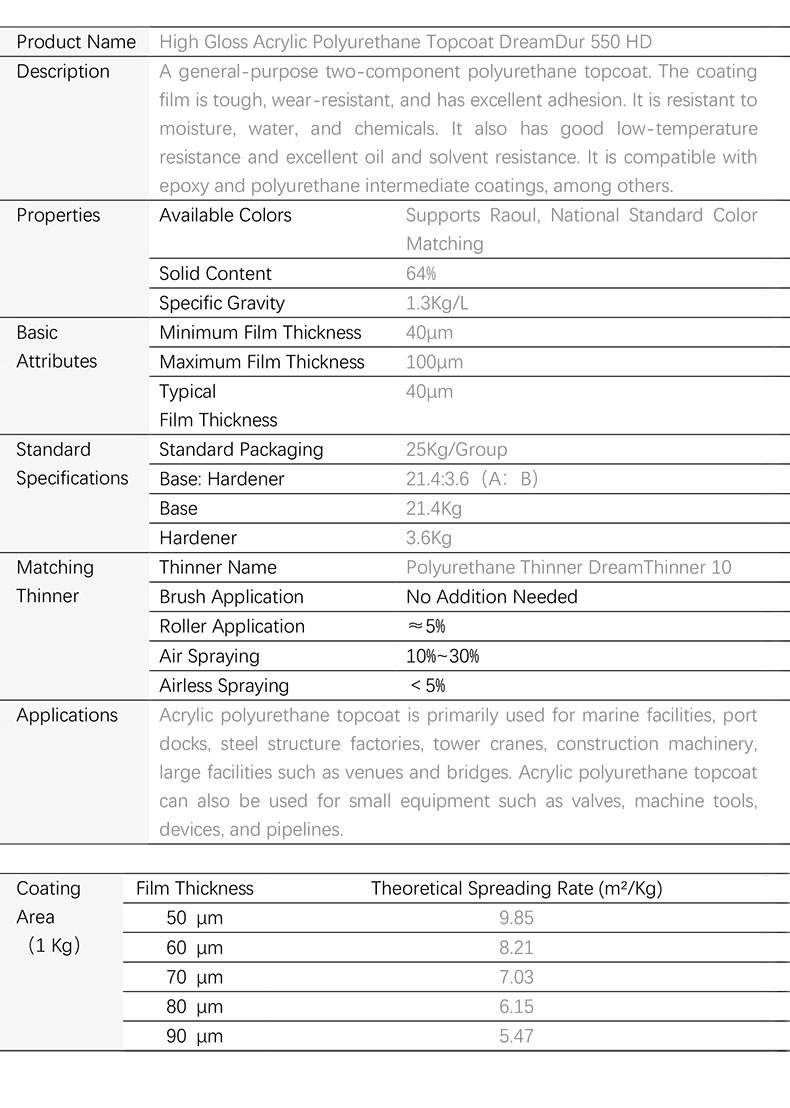 | Product Name | High Gloss Acrylic Polyurethane Topcoat DreamDur 550 HD | |
|---|---|---|
| Description | A general-purpose two-component polyurethane topcoat. The coating film is tough, wear-resistant, and has excellent adhesion. It is resistant to moisture, water, and chemicals. It also has good low-temperature resistance and excellent oil and solvent resistance. It is compatible with epoxy and polyurethane intermediate coatings, among others. | |
| Properties | Available Colors | Supports Raoul, National Standard Color Matching |
| | Solid Content | 64% |
| | Specific Gravity | 1.3Kg/L |
| Basic Attributes | Minimum Film Thickness | 40μm |
| | Maximum Film Thickness | 100μm |
| | Typical Film Thickness | 40μm |
| Standard Specifications | Standard Packaging | 25Kg/Group |
| | Base: Hardener | 21.4:3.6（A：B） |
| | Base | 21.4Kg |
| | Hardener | 3.6Kg |
| Matching Thinner | Thinner Name | Polyurethane Thinner DreamThinner 10 |
| | Brush Application | No Addition Needed |
| | Roller Application | ≈5% |
| | Air Spraying | 10%~30% |
| | Airless Spraying | ＜5% |
| Applications | Acrylic polyurethane topcoat is primarily used for marine facilities, port docks, steel structure factories, tower cranes, construction machinery, large facilities such as venues and bridges. Acrylic polyurethane topcoat can also be used for small equipment such as valves, machine tools, devices, and pipelines. | |

| Coating Area （1 Kg） | Film Thickness | Theoretical Spreading Rate (m²/Kg) |
|---|---|---|
| | 50 μm | 9.85 |
| | 60 μm | 8.21 |
| | 70 μm | 7.03 |
| | 80 μm | 6.15 |
| | 90 μm | 5.47 |